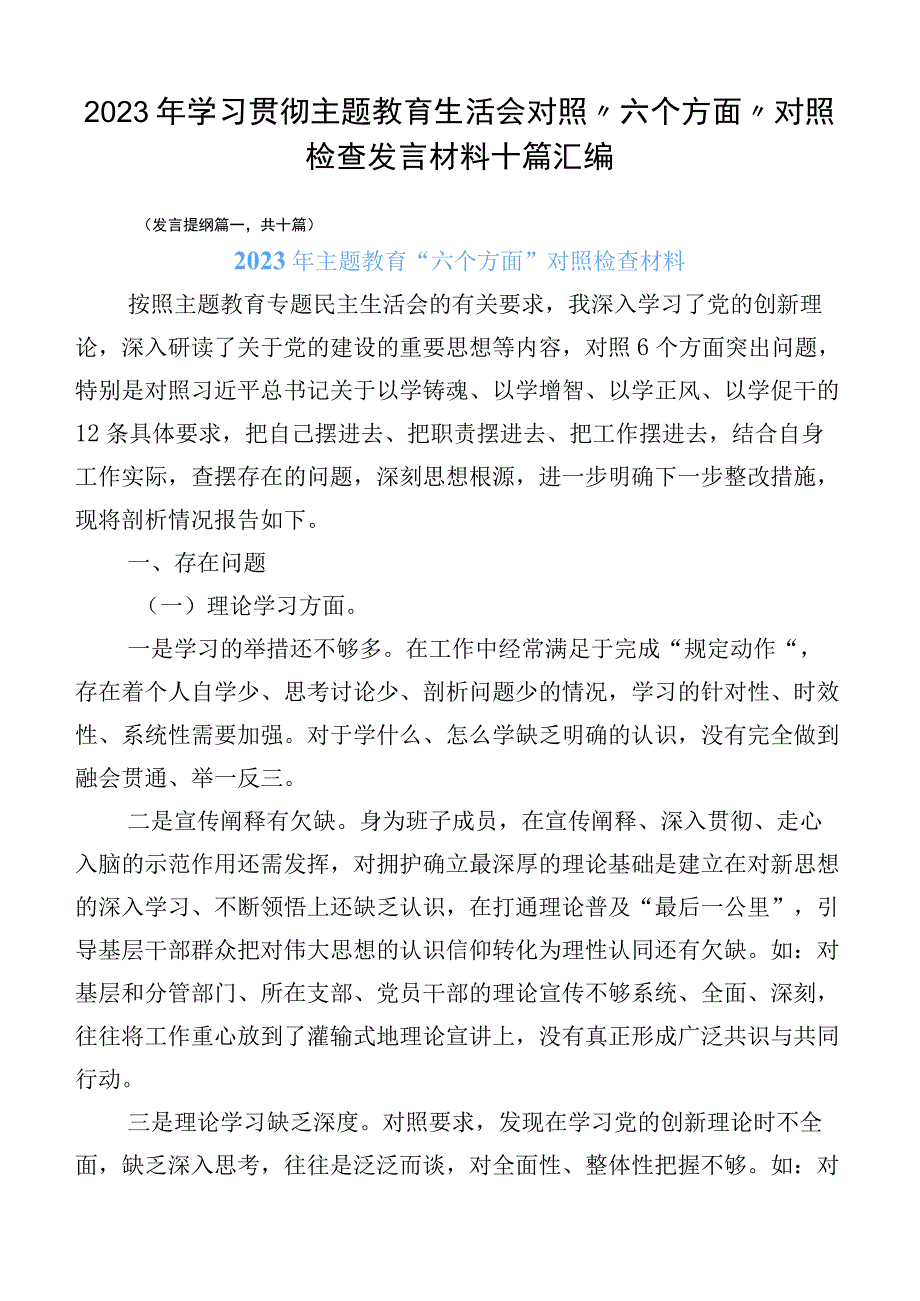 2023年学习贯彻主题教育生活会对照〃六个方面〃对照检查发言材料十篇汇编

（发言提纲篇一，共十篇）

2023年主题教育“六个方面”对照检查材料

按照主题教育专题民主生活会的有关要求，我深入学习了党的创新理论，深入研读了关于党的建设的重要思想等内容，对照6个方面突出问题，特别是对照习近平总书记关于以学铸魂、以学增智、以学正风、以学促干的12条具体要求，把自己摆进去、把职责摆进去、把工作摆进去，结合自身工作实际，查摆存在的问题，深刻思想根源，进一步明确下一步整改措施，现将剖析情况报告如下。

一、存在问题

（一）理论学习方面。

一是学习的举措还不够多。在工作中经常满足于完成“规定动作“，存在着个人自学少、思考讨论少、剖析问题少的情况，学习的针对性、时效性、系统性需要加强。对于学什么、怎么学缺乏明确的认识，没有完全做到融会贯通、举一反三。

二是宣传阐释有欠缺。身为班子成员，在宣传阐释、深入贯彻、走心入脑的示范作用还需发挥，对拥护确立最深厚的理论基础是建立在对新思想的深入学习、不断领悟上还缺乏认识，在打通理论普及“最后一公里”，引导基层干部群众把对伟大思想的认识信仰转化为理性认同还有欠缺。如：对基层和分管部门、所在支部、党员干部的理论宣传不够系统、全面、深刻，往往将工作重心放到了灌输式地理论宣讲上，没有真正形成广泛共识与共同行动。

三是理论学习缺乏深度。对照要求，发现在学习党的创新理论时不全面，缺乏深入思考，往往是泛泛而谈，对全面性、整体性把握不够。如：对